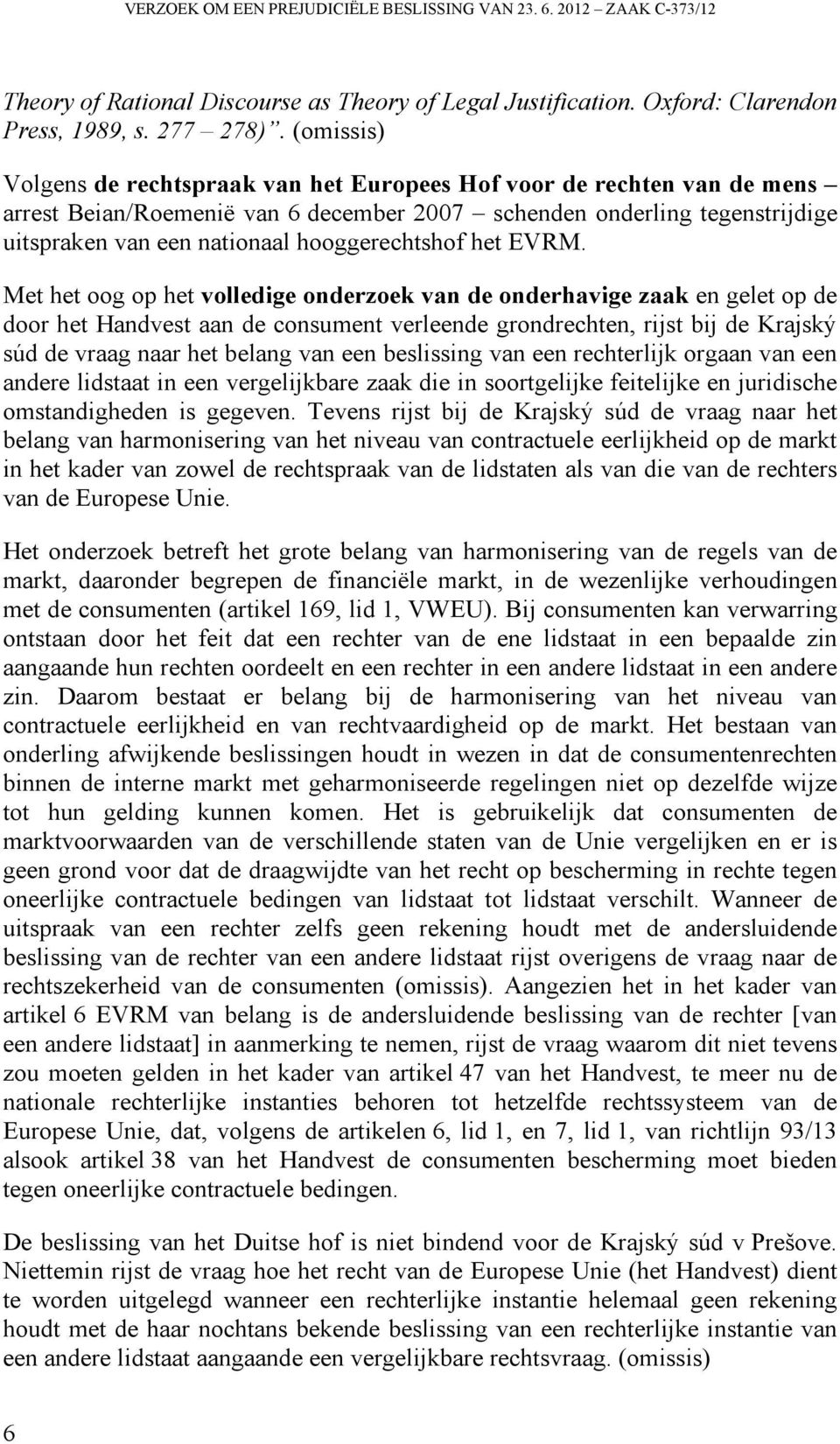 VERZOEK OM EEN PREJUDICIËLE BESLISSING VAN 23. 6. 2012 – ZAAK C-373/12

Theory of Rational Discourse as Theory of Legal Justification. Oxford: Clarendon Press, 1989, s. 277 – 278)". (omissis)

Volgens de rechtspraak van het Europees Hof voor de rechten van de mens – arrest Beian/Roemenië van 6 december 2007 – schenden onderling tegenstrijdige uitspraken van een nationaal hooggerechtshof het EVRM.

Met het oog op het volledige onderzoek van de onderhavige zaak en gelet op de door het Handvest aan de consument verleende grondrechten, rijst bij de Krajský súd de vraag naar het belang van een beslissing van een rechterlijk orgaan van een andere lidstaat in een vergelijkbare zaak die in soortgelijke feitelijke en juridische omstandigheden is gegeven. Tevens rijst bij de Krajský súd de vraag naar het belang van harmonisering van het niveau van contractuele eerlijkheid op de markt in het kader van zowel de rechtspraak van de lidstaten als van die van de rechters van de Europese Unie.

Het onderzoek betreft het grote belang van harmonisering van de regels van de markt, daaronder begrepen de financiële markt, in de wezenlijke verhoudingen met de consumenten (artikel 169, lid 1, VWEU). Bij consumenten kan verwarring ontstaan door het feit dat een rechter van de ene lidstaat in een bepaalde zin aangaande hun rechten oordeelt en een rechter in een andere lidstaat in een andere zin. Daarom bestaat er belang bij de harmonisering van het niveau van contractuele eerlijkheid en van rechtvaardigheid op de markt. Het bestaan van onderling afwijkende beslissingen houdt in wezen in dat de consumentenrechten binnen de interne markt met geharmoniseerde regelingen niet op dezelfde wijze tot hun gelding kunnen komen. Het is gebruikelijk dat consumenten de marktvoorwaarden van de verschillende staten van de Unie vergelijken en er is geen grond voor dat de draagwijdte van het recht op bescherming in rechte tegen oneerlijke contractuele bedingen van lidstaat tot lidstaat verschilt. Wanneer de uitspraak van een rechter zelfs geen rekening houdt met de andersluidende beslissing van de rechter van een andere lidstaat rijst overigens de vraag naar de rechtszekerheid van de consumenten (omissis). Aangezien het in het kader van artikel 6 EVRM van belang is de andersluidende beslissing van de rechter [van een andere lidstaat] in aanmerking te nemen, rijst de vraag waarom dit niet tevens zou moeten gelden in het kader van artikel 47 van het Handvest, te meer nu de nationale rechterlijke instanties behoren tot hetzelfde rechtssysteem van de Europese Unie, dat, volgens de artikelen 6, lid 1, en 7, lid 1, van richtlijn 93/13 alsook artikel 38 van het Handvest de consumenten bescherming moet bieden tegen oneerlijke contractuele bedingen.

De beslissing van het Duitse hof is niet bindend voor de Krajský súd v Prešove. Niettemin rijst de vraag hoe het recht van de Europese Unie (het Handvest) dient te worden uitgelegd wanneer een rechterlijke instantie helemaal geen rekening houdt met de haar nochtans bekende beslissing van een rechterlijke instantie van een andere lidstaat aangaande een vergelijkbare rechtsvraag. (omissis)

6